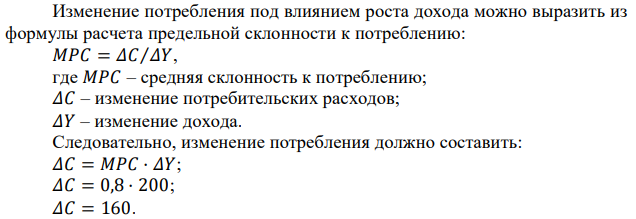 Изменение потребления под влиянием роста дохода можно выразить из формулы расчета предельной склонности к потреблению:

$MPC = \Delta C / \Delta Y$,

где $MPC$ – средняя склонность к потреблению;

$\Delta C$ – изменение потребительских расходов;

$\Delta Y$ – изменение дохода.

Следовательно, изменение потребления должно составить:

$\Delta C = MPC \cdot \Delta Y$;

$\Delta C = 0{,}8 \cdot 200$;

$\Delta C = 160$.